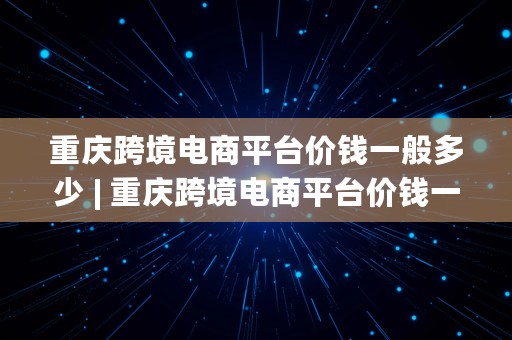 重庆跨境电商平台价钱一般多少 | 重庆跨境电商平台价钱一